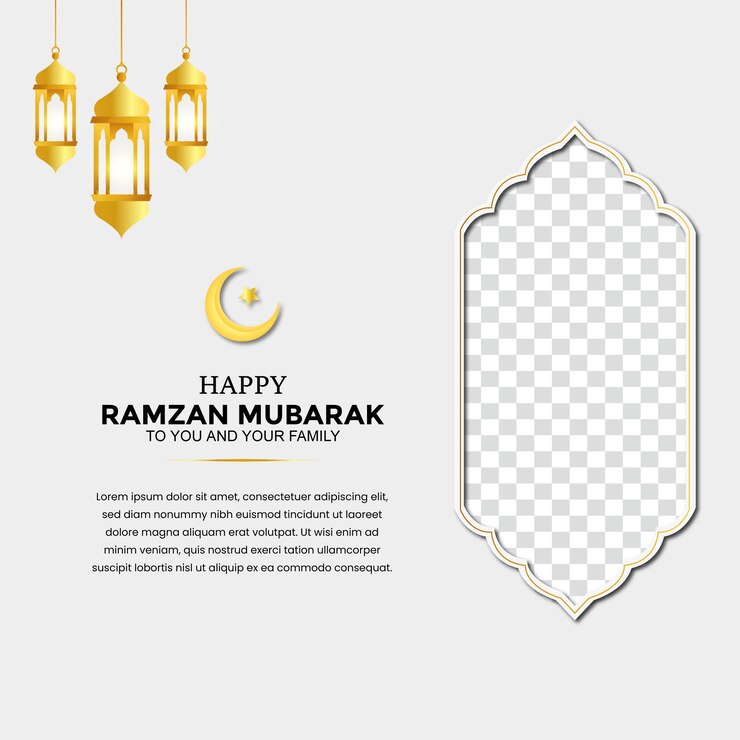 HAPPY
RAMZAN MUBARAK
TO YOU AND YOUR FAMILY

Lorem ipsum dolor sit amet, consectetuer adipiscing elit, sed diam nonummy nibh euismod tincidunt ut laoreet dolore magna aliquam erat volutpat. Ut wisi enim ad minim veniam, quis nostrud exerci tation ullamcorper suscipit lobortis nisl ut aliquip ex ea commodo consequat.